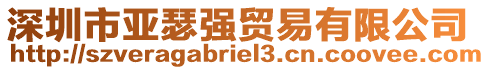 深圳市亚瑟强贸易有限公司
http://szveragabriel3.cn.coovee.com